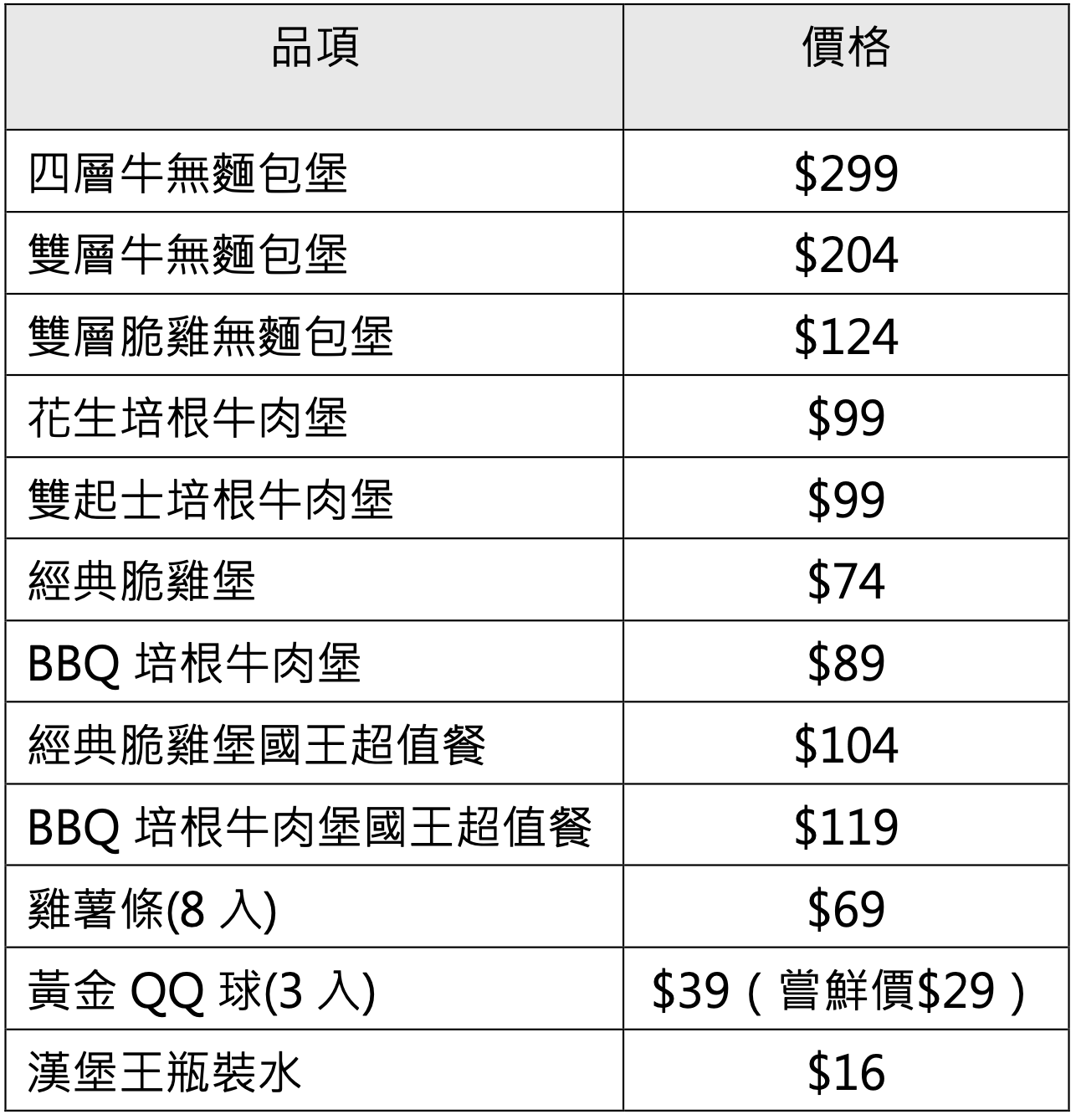 | 品項 | 價格 |
|---|---|
| 四層牛無麵包堡 | \$299 |
| 雙層牛無麵包堡 | \$204 |
| 雙層脆雞無麵包堡 | \$124 |
| 花生培根牛肉堡 | \$99 |
| 雙起士培根牛肉堡 | \$99 |
| 經典脆雞堡 | \$74 |
| BBQ 培根牛肉堡 | \$89 |
| 經典脆雞堡國王超值餐 | \$104 |
| BBQ 培根牛肉堡國王超值餐 | \$119 |
| 雞薯條(8 入) | \$69 |
| 黃金 QQ 球(3 入) | \$39（嘗鮮價\$29） |
| 漢堡王瓶裝水 | \$16 |